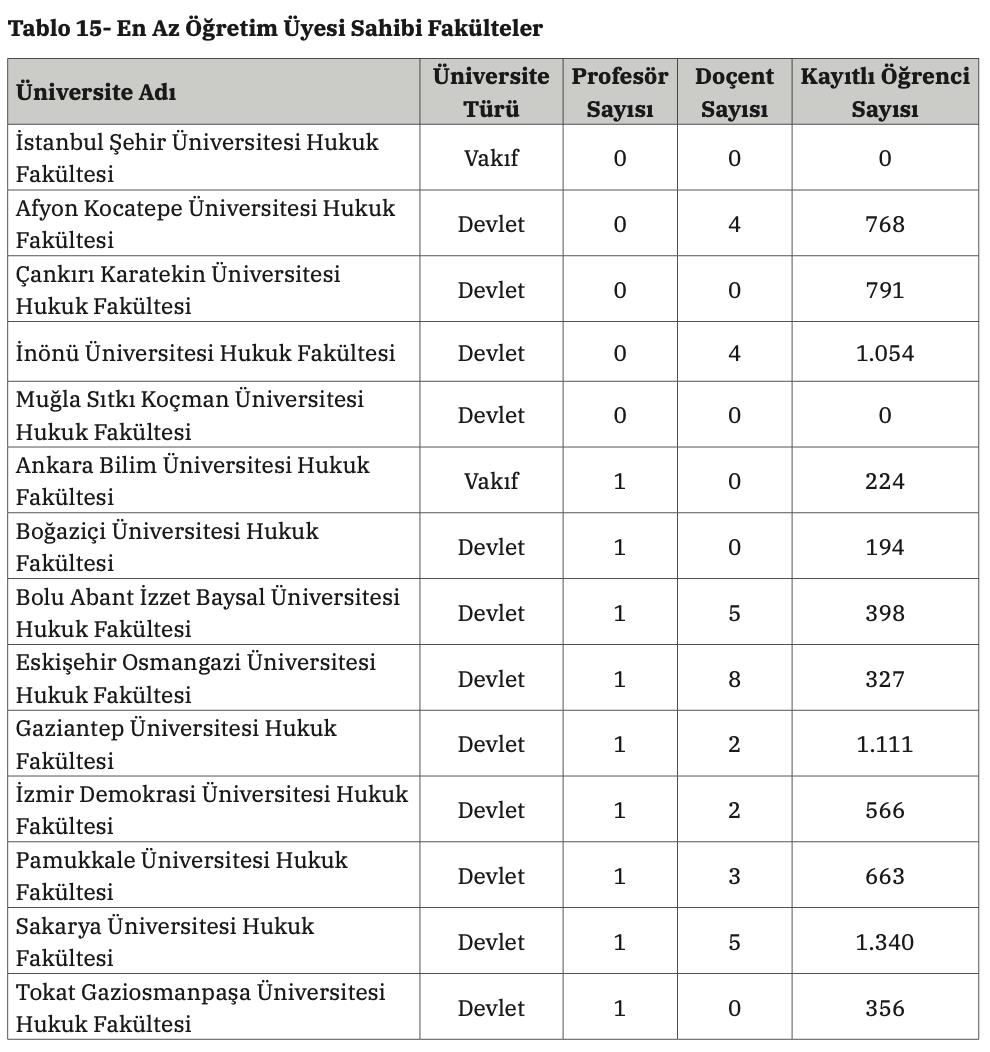 Tablo 15- En Az Öğretim Üyesi Sahibi Fakülteler

| Üniversite Adı | Üniversite Türü | Profesör Sayısı | Doçent Sayısı | Kayıtlı Öğrenci Sayısı |
|---|---|---|---|---|
| İstanbul Şehir Üniversitesi Hukuk Fakültesi | Vakıf | 0 | 0 | 0 |
| Afyon Kocatepe Üniversitesi Hukuk Fakültesi | Devlet | 0 | 4 | 768 |
| Çankırı Karatekin Üniversitesi Hukuk Fakültesi | Devlet | 0 | 0 | 791 |
| İnönü Üniversitesi Hukuk Fakültesi | Devlet | 0 | 4 | 1.054 |
| Muğla Sıtkı Koçman Üniversitesi Hukuk Fakültesi | Devlet | 0 | 0 | 0 |
| Ankara Bilim Üniversitesi Hukuk Fakültesi | Vakıf | 1 | 0 | 224 |
| Boğaziçi Üniversitesi Hukuk Fakültesi | Devlet | 1 | 0 | 194 |
| Bolu Abant İzzet Baysal Üniversitesi Hukuk Fakültesi | Devlet | 1 | 5 | 398 |
| Eskişehir Osmangazi Üniversitesi Hukuk Fakültesi | Devlet | 1 | 8 | 327 |
| Gaziantep Üniversitesi Hukuk Fakültesi | Devlet | 1 | 2 | 1.111 |
| İzmir Demokrasi Üniversitesi Hukuk Fakültesi | Devlet | 1 | 2 | 566 |
| Pamukkale Üniversitesi Hukuk Fakültesi | Devlet | 1 | 3 | 663 |
| Sakarya Üniversitesi Hukuk Fakültesi | Devlet | 1 | 5 | 1.340 |
| Tokat Gaziosmanpaşa Üniversitesi Hukuk Fakültesi | Devlet | 1 | 0 | 356 |